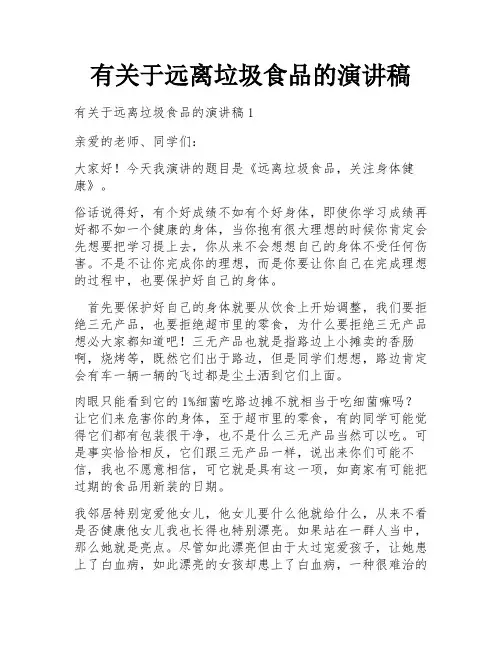 有关于远离垃圾食品的演讲稿

有关于远离垃圾食品的演讲稿1

亲爱的老师、同学们:

大家好！今天我演讲的题目是《远离垃圾食品，关注身体健康》。

俗话说得好，有个好成绩不如有个好身体，即使你学习成绩再好都不如一个健康的身体，当你抱有很大理想的时候你肯定会先想要把学习提上去，你从来不会想想自己的身体不受任何伤害。不是不让你完成你的理想，而是你要让你自己在完成理想的过程中，也要保护好自己的身体。

首先要保护好自己的身体就要从饮食上开始调整，我们要拒绝三无产品，也要拒绝超市里的零食，为什么要拒绝三无产品想必大家都知道吧！三无产品也就是指路边上小摊卖的香肠啊，烧烤等，既然它们出于路边，但是同学们想想，路边肯定会有车一辆一辆的飞过都是尘土洒到它们上面。

肉眼只能看到它的1%细菌吃路边摊不就相当于吃细菌嘛吗？让它们来危害你的身体，至于超市里的零食，有的同学可能觉得它们都有包装很干净，也不是什么三无产品当然可以吃。可是事实恰恰相反，它们跟三无产品一样，说出来你们可能不信，我也不愿意相信，可它就是具有这一项，如商家有可能把过期的食品用新装的日期。

我邻居特别宠爱他女儿，他女儿要什么他就给什么，从来不看是否健康他女儿我也长得也特别漂亮。如果站在一群人当中，那么她就是亮点。尽管如此漂亮但由于太过宠爱孩子，让她患上了白血病，如此漂亮的女孩却患上了白血病，一种很难治的